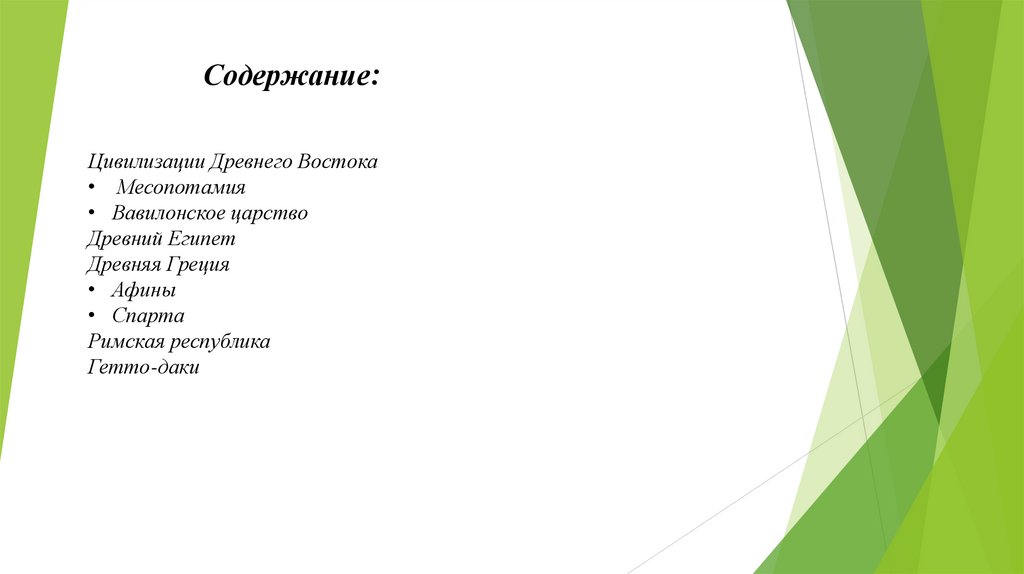 Содержание:

Цивилизации Древнего Востока
• Месопотамия
• Вавилонское царство
Древний Египет
Древняя Греция
• Афины
• Спарта
Римская республика
Гетто-даки